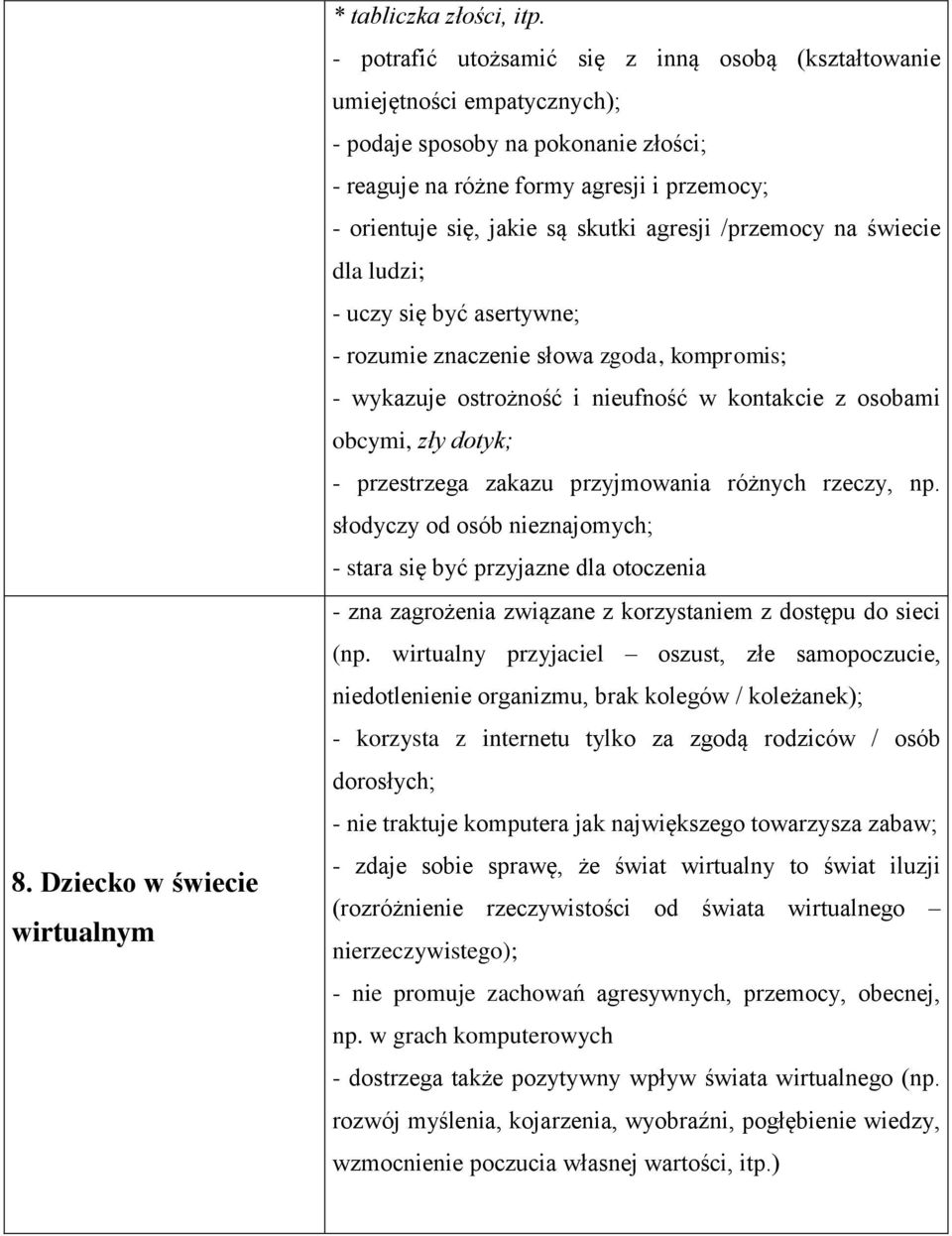 |  | * tabliczka złości, itp.<br>- potrafić utożsamić się z inną osobą (kształtowanie umiejętności empatycznych);<br>- podaje sposoby na pokonanie złości;<br>- reaguje na różne formy agresji i przemocy;<br>- orientuje się, jakie są skutki agresji /przemocy na świecie dla ludzi;<br>- uczy się być asertywne;<br>- rozumie znaczenie słowa zgoda, kompromis;<br>- wykazuje ostrożność i nieufność w kontakcie z osobami obcymi, zły dotyk;<br>- przestrzega zakazu przyjmowania różnych rzeczy, np. słodyczy od osób nieznajomych;<br>- stara się być przyjazne dla otoczenia |
|---|---|
| 8. Dziecko w świecie wirtualnym | - zna zagrożenia związane z korzystaniem z dostępu do sieci (np. wirtualny przyjaciel – oszust, złe samopoczucie, niedotlenienie organizmu, brak kolegów / koleżanek);<br>- korzysta z internetu tylko za zgodą rodziców / osób dorosłych;<br>- nie traktuje komputera jak największego towarzysza zabaw;<br>- zdaje sobie sprawę, że świat wirtualny to świat iluzji (rozróżnienie rzeczywistości od świata wirtualnego – nierzeczywistego);<br>- nie promuje zachowań agresywnych, przemocy, obecnej, np. w grach komputerowych<br>- dostrzega także pozytywny wpływ świata wirtualnego (np. rozwój myślenia, kojarzenia, wyobraźni, pogłębienie wiedzy, wzmocnienie poczucia własnej wartości, itp.) |